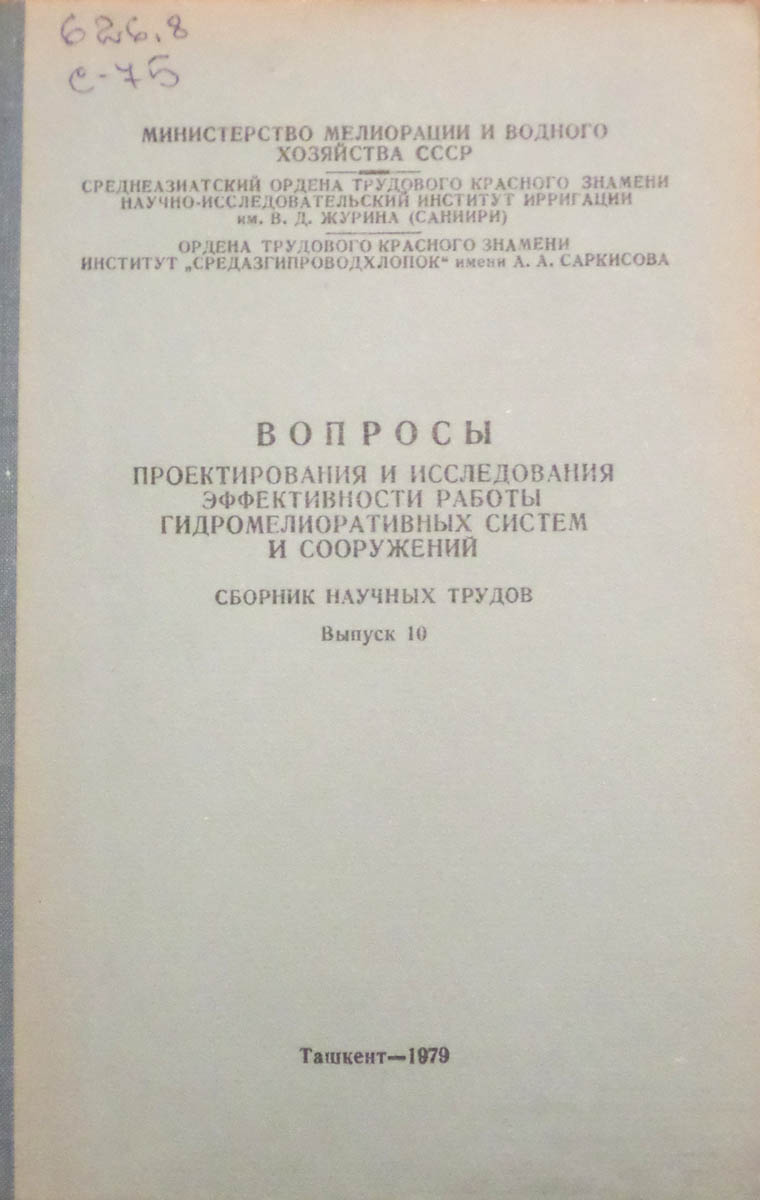 626.8
С-75

МИНИСТЕРСТВО МЕЛИОРАЦИИ И ВОДНОГО ХОЗЯЙСТВА СССР

СРЕДНЕАЗИАТСКИЙ ОРДЕНА ТРУДОВОГО КРАСНОГО ЗНАМЕНИ НАУЧНО-ИССЛЕДОВАТЕЛЬСКИЙ ИНСТИТУТ ИРРИГАЦИИ им. В. Д. ЖУРИНА (САНИИРИ)

ОРДЕНА ТРУДОВОГО КРАСНОГО ЗНАМЕНИ ИНСТИТУТ „СРЕДАЗГИПРОВОДХЛОПОК“ имени А. А. САРКИСОВА

ВОПРОСЫ

ПРОЕКТИРОВАНИЯ И ИССЛЕДОВАНИЯ ЭФФЕКТИВНОСТИ РАБОТЫ ГИДРОМЕЛИОРАТИВНЫХ СИСТЕМ И СООРУЖЕНИЙ

СБОРНИК НАУЧНЫХ ТРУДОВ

Выпуск 10

Ташкент—1979